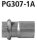 PG307-1A